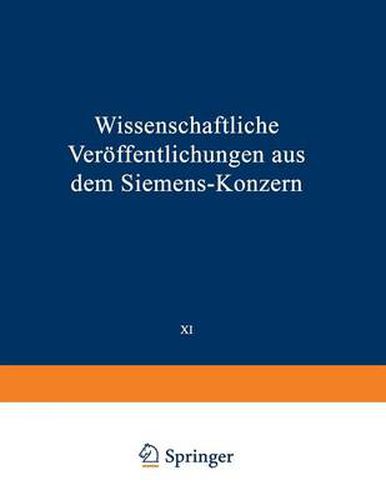 Wissenschaftliche Veröffentlichungen aus dem Siemens-Konzern

XI

Springer